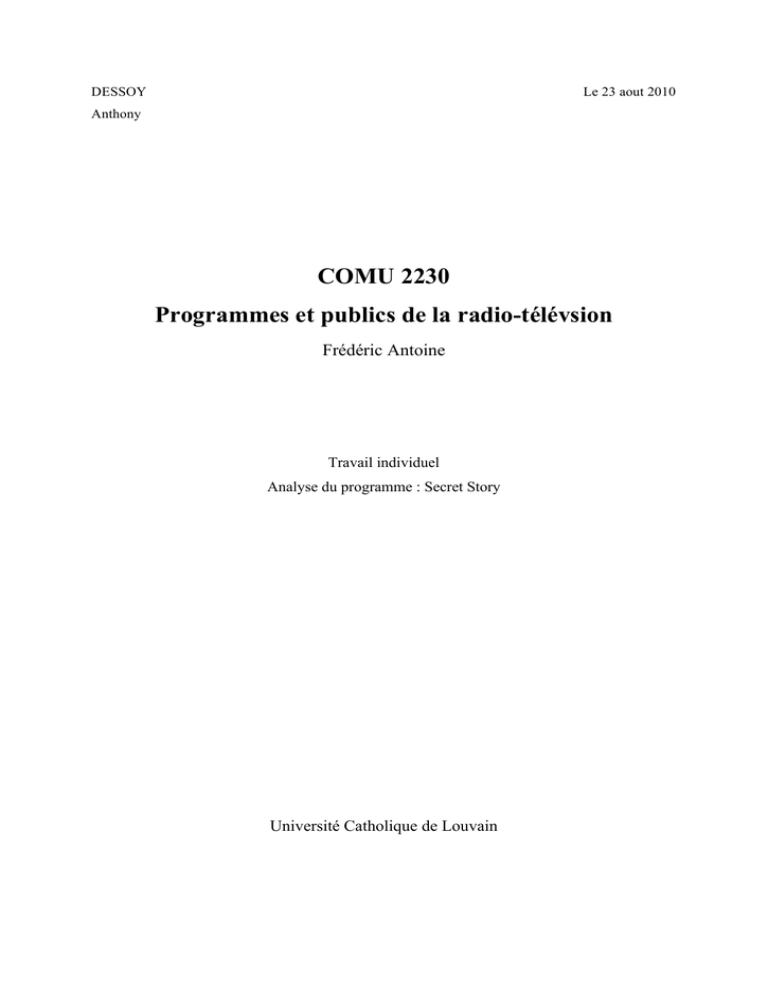 DESSOY
Anthony

Le 23 aout 2010

COMU 2230
Programmes et publics de la radio-télévsion
Frédéric Antoine

Travail individuel
Analyse du programme : Secret Story

Université Catholique de Louvain